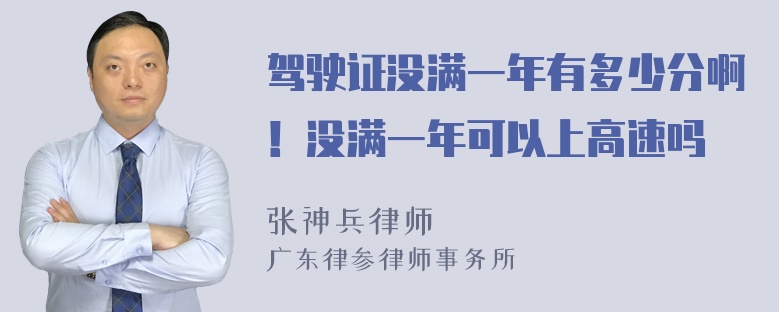 驾驶证没满一年有多少分啊！没满一年可以上高速吗

张神兵律师
广东律参律师事务所